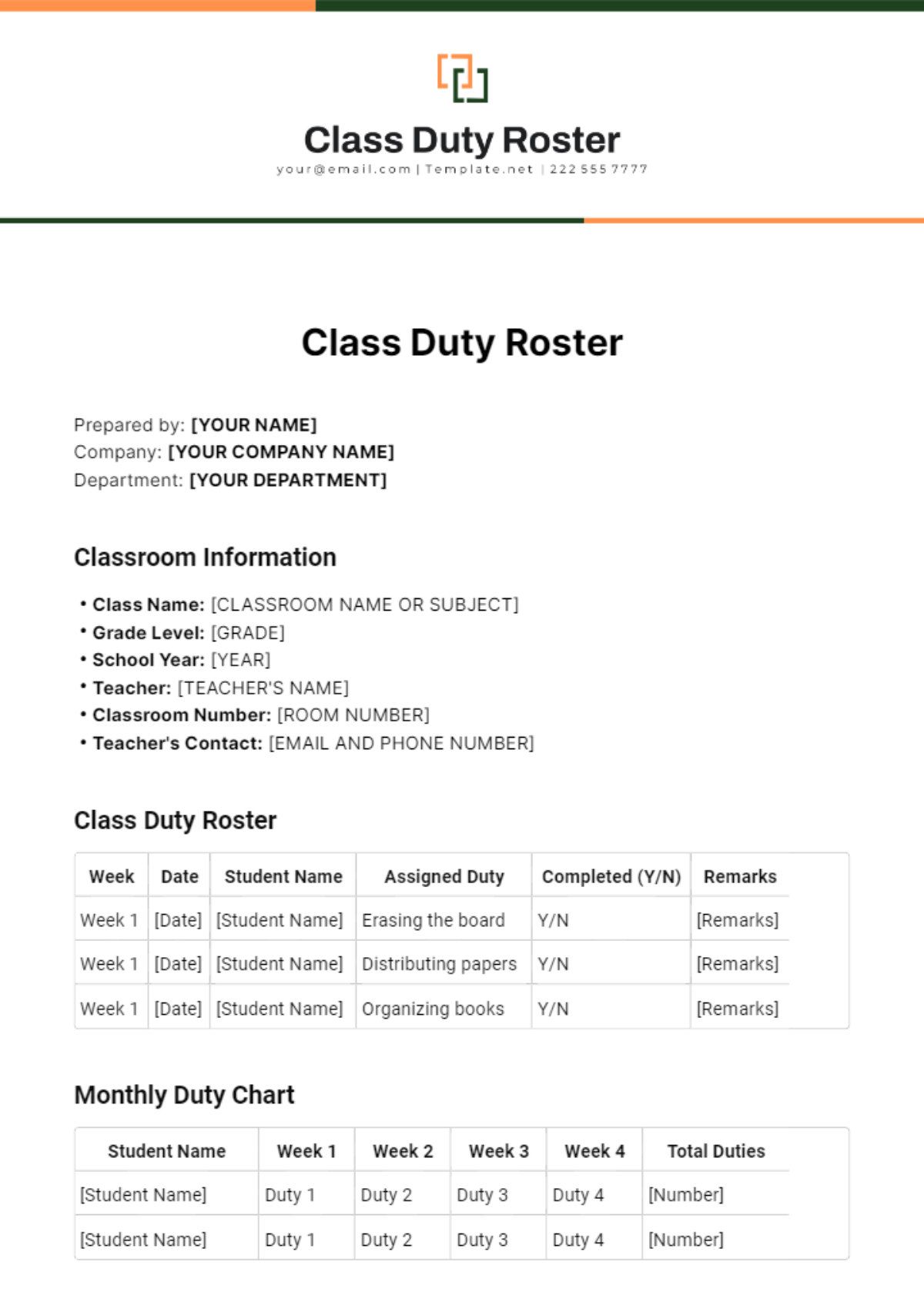 Class Duty Roster
your@email.com | Template.net | 222 555 7777

Class Duty Roster

Prepared by: [YOUR NAME]
Company: [YOUR COMPANY NAME]
Department: [YOUR DEPARTMENT]

Classroom Information

• Class Name: [CLASSROOM NAME OR SUBJECT]
• Grade Level: [GRADE]
• School Year: [YEAR]
• Teacher: [TEACHER'S NAME]
• Classroom Number: [ROOM NUMBER]
• Teacher's Contact: [EMAIL AND PHONE NUMBER]

Class Duty Roster

| Week | Date | Student Name | Assigned Duty | Completed (Y/N) | Remarks |
|---|---|---|---|---|---|
| Week 1 | [Date] | [Student Name] | Erasing the board | Y/N | [Remarks] |
| Week 1 | [Date] | [Student Name] | Distributing papers | Y/N | [Remarks] |
| Week 1 | [Date] | [Student Name] | Organizing books | Y/N | [Remarks] |

Monthly Duty Chart

| Student Name | Week 1 | Week 2 | Week 3 | Week 4 | Total Duties |
|---|---|---|---|---|---|
| [Student Name] | Duty 1 | Duty 2 | Duty 3 | Duty 4 | [Number] |
| [Student Name] | Duty 1 | Duty 2 | Duty 3 | Duty 4 | [Number] |